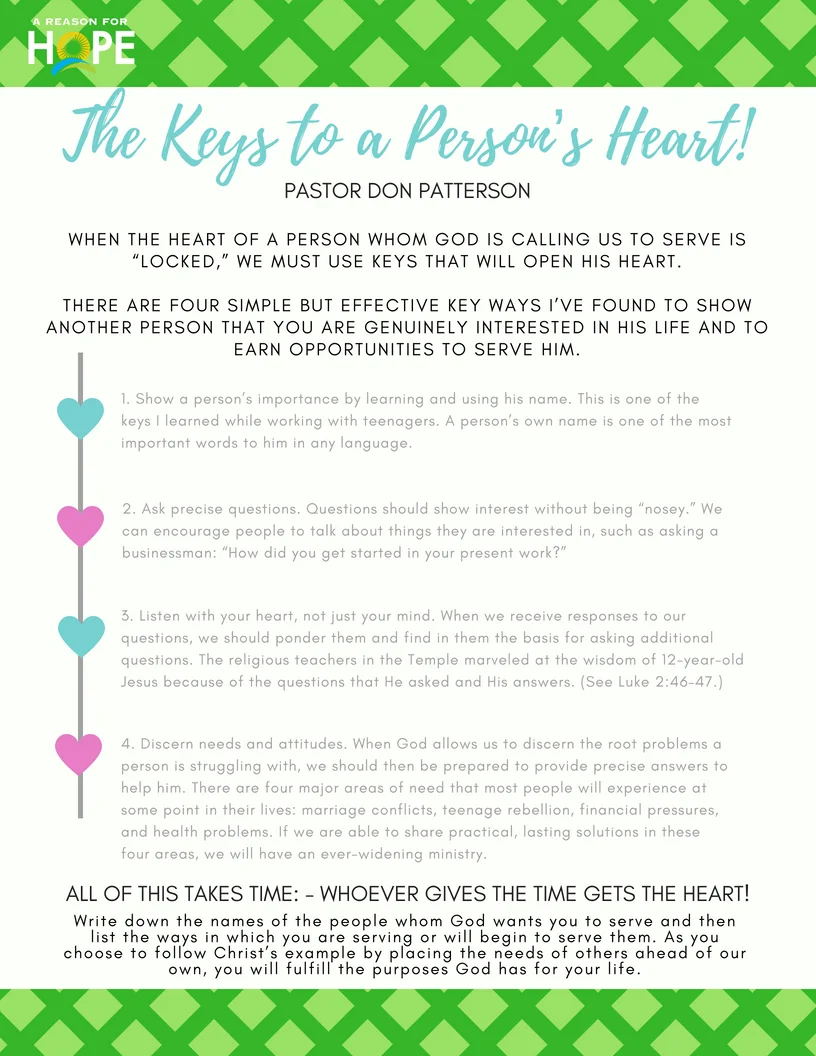 A REASON FOR HOPE

The Keys to a Person's Heart!

PASTOR DON PATTERSON

WHEN THE HEART OF A PERSON WHOM GOD IS CALLING US TO SERVE IS "LOCKED," WE MUST USE KEYS THAT WILL OPEN HIS HEART.

THERE ARE FOUR SIMPLE BUT EFFECTIVE KEY WAYS I'VE FOUND TO SHOW ANOTHER PERSON THAT YOU ARE GENUINELY INTERESTED IN HIS LIFE AND TO EARN OPPORTUNITIES TO SERVE HIM.

1. Show a person's importance by learning and using his name. This is one of the keys I learned while working with teenagers. A person's own name is one of the most important words to him in any language.

2. Ask precise questions. Questions should show interest without being "nosey." We can encourage people to talk about things they are interested in, such as asking a businessman: "How did you get started in your present work?"

3. Listen with your heart, not just your mind. When we receive responses to our questions, we should ponder them and find in them the basis for asking additional questions. The religious teachers in the Temple marveled at the wisdom of 12-year-old Jesus because of the questions that He asked and His answers. (See Luke 2:46-47.)

4. Discern needs and attitudes. When God allows us to discern the root problems a person is struggling with, we should then be prepared to provide precise answers to help him. There are four major areas of need that most people will experience at some point in their lives: marriage conflicts, teenage rebellion, financial pressures, and health problems. If we are able to share practical, lasting solutions in these four areas, we will have an ever-widening ministry.

ALL OF THIS TAKES TIME: - WHOEVER GIVES THE TIME GETS THE HEART!

Write down the names of the people whom God wants you to serve and then list the ways in which you are serving or will begin to serve them. As you choose to follow Christ's example by placing the needs of others ahead of our own, you will fulfill the purposes God has for your life.